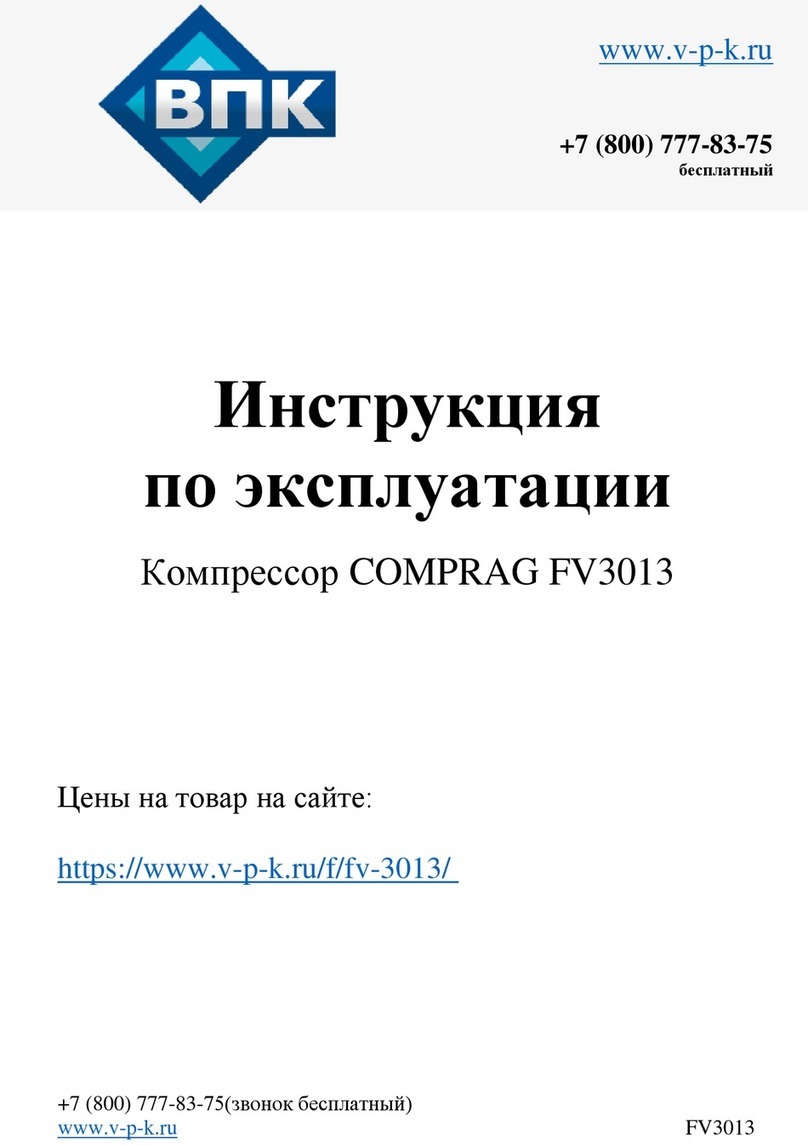 ВПК

www.v-p-k.ru

+7 (800) 777-83-75
бесплатный

Инструкция по эксплуатации

Компрессор COMPRAG FV3013

Цены на товар на сайте:

https://www.v-p-k.ru/f/fv-3013/

+7 (800) 777-83-75(звонок бесплатный)
www.v-p-k.ru

FV3013